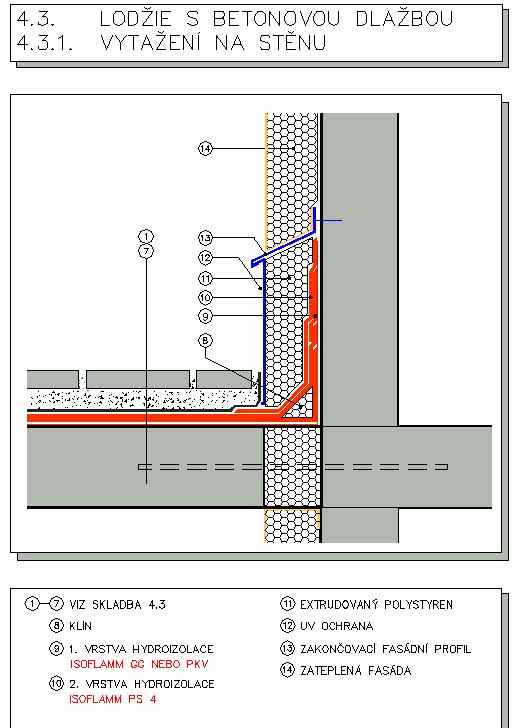 4.3. LODŽIE S BETONOVOU DLAŽBOU
4.3.1. VYTAŽENÍ NA STĚNU

14
1
7
13
12
11
10
9
8

1—7 VIZ SKLADBA 4.3
8 KLÍN
9 1. VRSTVA HYDROIZOLACE
ISOFLAMM GG NEBO PKV
10 2. VRSTVA HYDROIZOLACE
ISOFLAMM PS 4
11 EXTRUDOVANÝ POLYSTYREN
12 UV OCHRANA
13 ZAKONČOVACÍ FASÁDNÍ PROFIL
14 ZATEPLENÁ FASÁDA